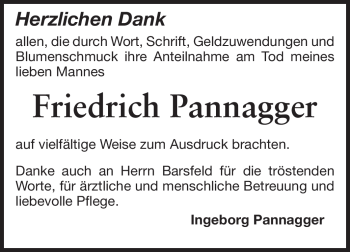 Herzlichen Dank

allen, die durch Wort, Schrift, Geldzuwendungen und Blumenschmuck ihre Anteilnahme am Tod meines lieben Mannes

Friedrich Pannagger

auf vielfältige Weise zum Ausdruck brachten.

Danke auch an Herrn Barsfeld für die tröstenden Worte, für ärztliche und menschliche Betreuung und liebevolle Pflege.

Ingeborg Pannagger